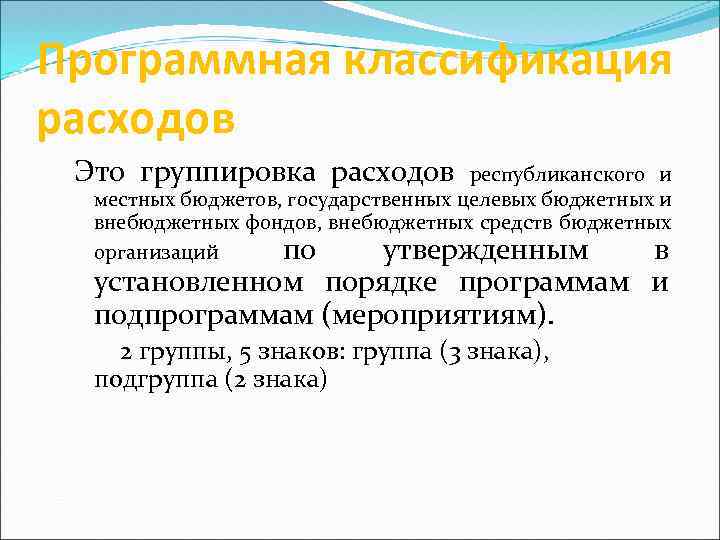 Программная классификация расходов

Это группировка расходов республиканского и местных бюджетов, государственных целевых бюджетных и внебюджетных фондов, внебюджетных средств бюджетных организаций по утвержденным в установленном порядке программам и подпрограммам (мероприятиям).

2 группы, 5 знаков: группа (3 знака), подгруппа (2 знака)